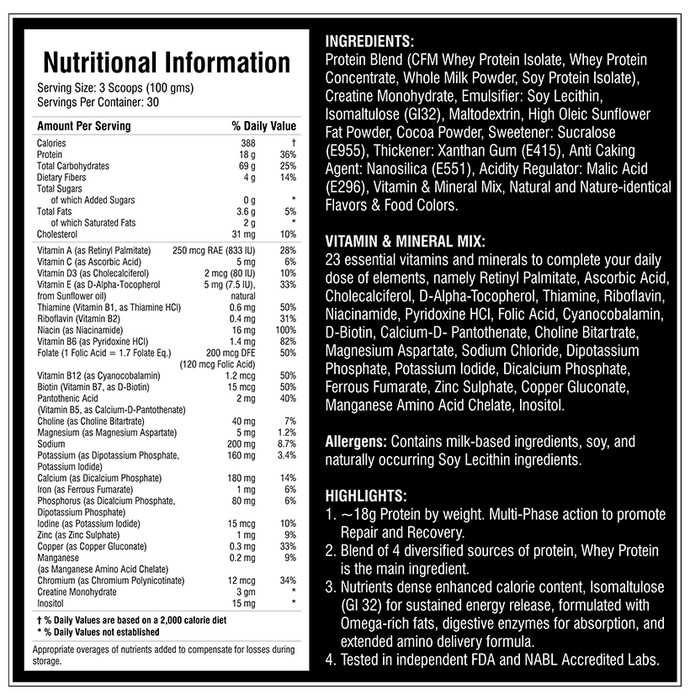 Nutritional Information

Serving Size: 3 Scoops (100 gms)
Servings Per Container: 30

| Amount Per Serving | | % Daily Value |
|---|---|---|
| Calories | 388 | † |
| Protein | 18 g | 36% |
| Total Carbohydrates | 69 g | 25% |
| Dietary Fibers | 4 g | 14% |
| Total Sugars | | |
| of which Added Sugars | 0 g | * |
| Total Fats | 3.6 g | 5% |
| of which Saturated Fats | 2 g | * |
| Cholesterol | 31 mg | 10% |
| Vitamin A (as Retinyl Palmitate) | 250 mcg RAE (833 IU) | 28% |
| Vitamin C (as Ascorbic Acid) | 5 mg | 6% |
| Vitamin D3 (as Cholecalciferol) | 2 mcg (80 IU) | 10% |
| Vitamin E (as D-Alpha-Tocopherol from Sunflower oil) | 5 mg (7.5 IU), natural | 33% |
| Thiamine (Vitamin B1, as Thiamine HCl) | 0.6 mg | 50% |
| Riboflavin (Vitamin B2) | 0.4 mg | 31% |
| Niacin (as Niacinamide) | 16 mg | 100% |
| Vitamin B6 (as Pyridoxine HCl) | 1.4 mg | 82% |
| Folate (1 Folic Acid = 1.7 Folate Eq.) | 200 mcg DFE (120 mcg Folic Acid) | 50% |
| Vitamin B12 (as Cyanocobalamin) | 1.2 mcg | 50% |
| Biotin (Vitamin B7, as D-Biotin) | 15 mcg | 50% |
| Pantothenic Acid (Vitamin B5, as Calcium-D-Pantothenate) | 2 mg | 40% |
| Choline (as Choline Bitartrate) | 40 mg | 7% |
| Magnesium (as Magnesium Aspartate) | 5 mg | 1.2% |
| Sodium | 200 mg | 8.7% |
| Potassium (as Dipotassium Phosphate, Potassium Iodide) | 160 mg | 3.4% |
| Calcium (as Dicalcium Phosphate) | 180 mg | 14% |
| Iron (as Ferrous Fumarate) | 1 mg | 6% |
| Phosphorus (as Dicalcium Phosphate, Dipotassium Phosphate) | 80 mg | 6% |
| Iodine (as Potassium Iodide) | 15 mcg | 10% |
| Zinc (as Zinc Sulphate) | 1 mg | 9% |
| Copper (as Copper Gluconate) | 0.3 mg | 33% |
| Manganese (as Manganese Amino Acid Chelate) | 0.2 mg | 9% |
| Chromium (as Chromium Polynicotinate) | 12 mcg | 34% |
| Creatine Monohydrate | 3 gm | * |
| Inositol | 15 mg | * |

† % Daily Values are based on a 2,000 calorie diet
* % Daily Values not established

Appropriate overages of nutrients added to compensate for losses during storage.

INGREDIENTS:
Protein Blend (CFM Whey Protein Isolate, Whey Protein Concentrate, Whole Milk Powder, Soy Protein Isolate), Creatine Monohydrate, Emulsifier: Soy Lecithin, Isomaltulose (GI32), Maltodextrin, High Oleic Sunflower Fat Powder, Cocoa Powder, Sweetener: Sucralose (E955), Thickener: Xanthan Gum (E415), Anti Caking Agent: Nanosilica (E551), Acidity Regulator: Malic Acid (E296), Vitamin & Mineral Mix, Natural and Nature-identical Flavors & Food Colors.

VITAMIN & MINERAL MIX:
23 essential vitamins and minerals to complete your daily dose of elements, namely Retinyl Palmitate, Ascorbic Acid, Cholecalciferol, D-Alpha-Tocopherol, Thiamine, Riboflavin, Niacinamide, Pyridoxine HCl, Folic Acid, Cyanocobalamin, D-Biotin, Calcium-D- Pantothenate, Choline Bitartrate, Magnesium Aspartate, Sodium Chloride, Dipotassium Phosphate, Potassium Iodide, Dicalcium Phosphate, Ferrous Fumarate, Zinc Sulphate, Copper Gluconate, Manganese Amino Acid Chelate, Inositol.

Allergens: Contains milk-based ingredients, soy, and naturally occurring Soy Lecithin ingredients.

HIGHLIGHTS:
1. ~18g Protein by weight. Multi-Phase action to promote Repair and Recovery.
2. Blend of 4 diversified sources of protein, Whey Protein is the main ingredient.
3. Nutrients dense enhanced calorie content, Isomaltulose (GI 32) for sustained energy release, formulated with Omega-rich fats, digestive enzymes for absorption, and extended amino delivery formula.
4. Tested in independent FDA and NABL Accredited Labs.